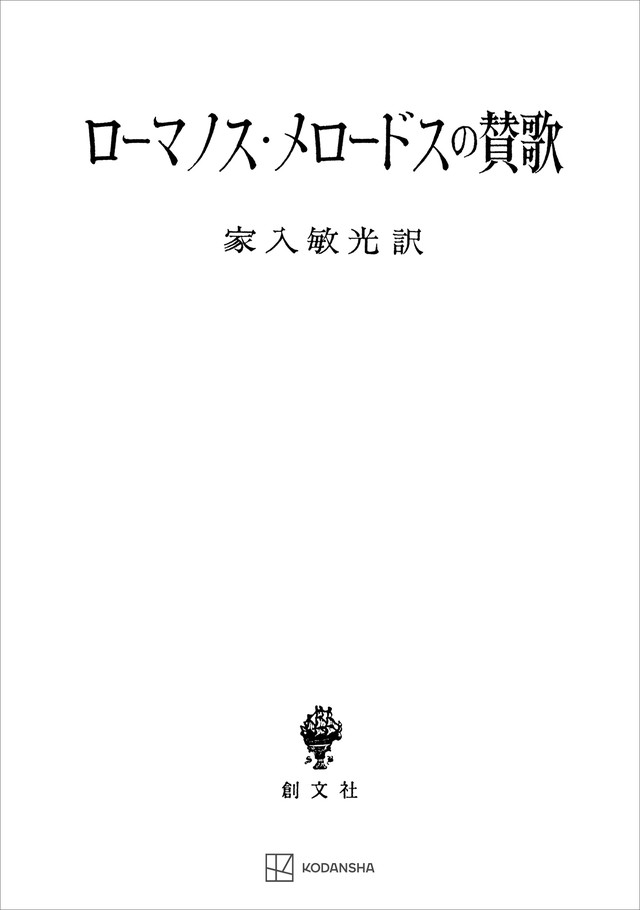 ローマノス・メロードスの賛歌

家入敏光訳

創文社

KODANSHA